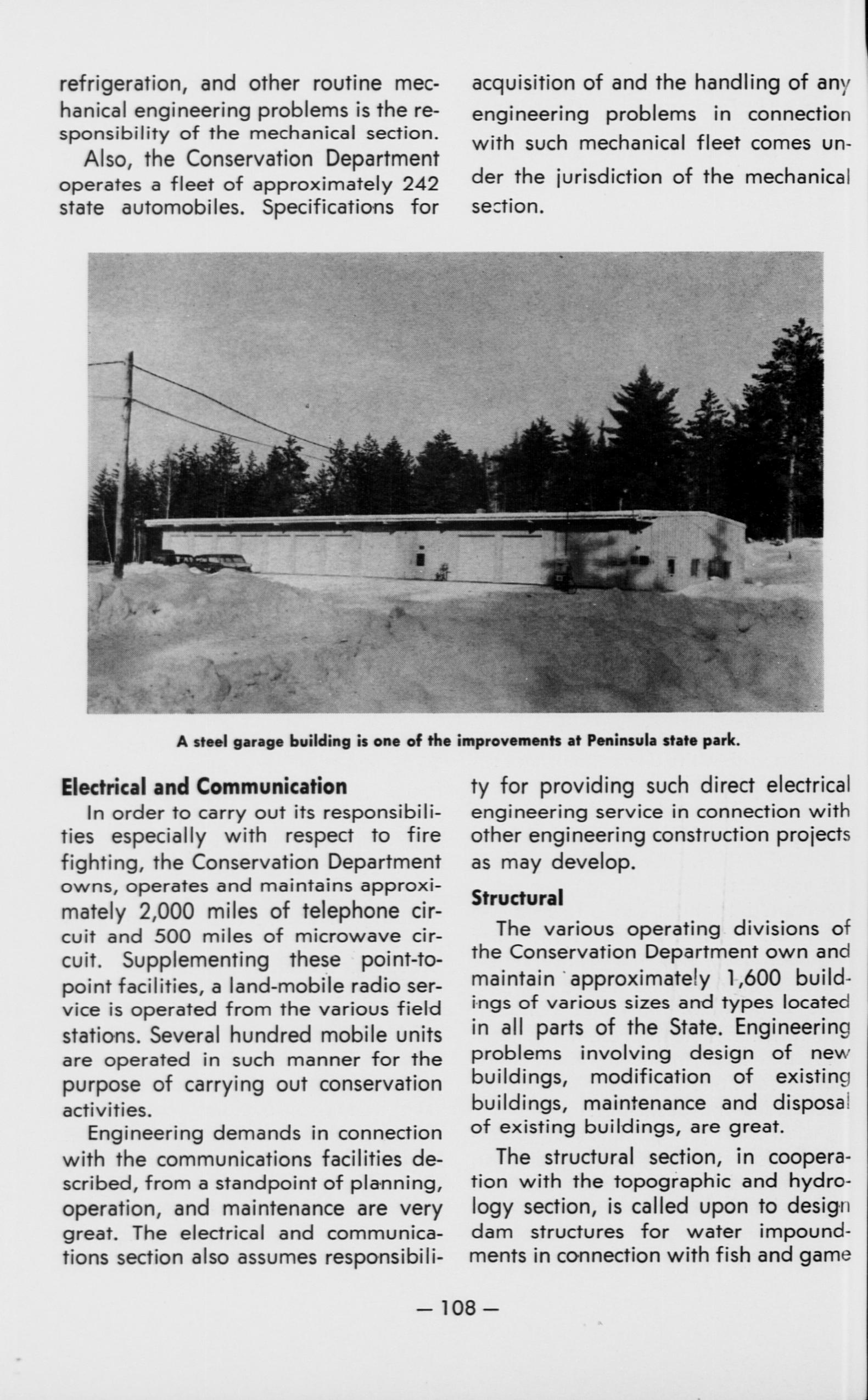 refrigeration, and other routine mechanical engineering problems is the responsibility of the mechanical section.

Also, the Conservation Department operates a fleet of approximately 242 state automobiles. Specifications for acquisition of and the handling of any engineering problems in connection with such mechanical fleet comes under the jurisdiction of the mechanical section.

A steel garage building is one of the improvements at Peninsula state park.

Electrical and Communication

In order to carry out its responsibilities especially with respect to fire fighting, the Conservation Department owns, operates and maintains approximately 2,000 miles of telephone circuit and 500 miles of microwave circuit. Supplementing these point-to-point facilities, a land-mobile radio service is operated from the various field stations. Several hundred mobile units are operated in such manner for the purpose of carrying out conservation activities.

Engineering demands in connection with the communications facilities described, from a standpoint of planning, operation, and maintenance are very great. The electrical and communications section also assumes responsibility for providing such direct electrical engineering service in connection with other engineering construction projects as may develop.

Structural

The various operating divisions of the Conservation Department own and maintain approximately 1,600 buildings of various sizes and types located in all parts of the State. Engineering problems involving design of new buildings, modification of existing buildings, maintenance and disposal of existing buildings, are great.

The structural section, in cooperation with the topographic and hydrology section, is called upon to design dam structures for water impoundments in connection with fish and game

— 108 —